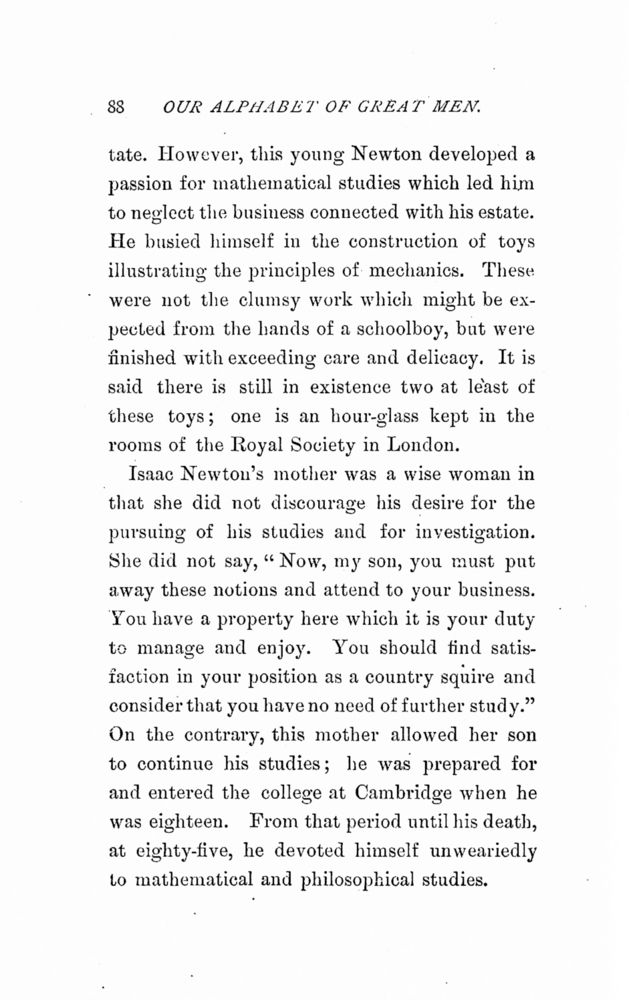 88 OUR ALPHABET OF GREAT MEN.

tate. However, this young Newton developed a passion for mathematical studies which led him to neglect the business connected with his estate. He busied himself in the construction of toys illustrating the principles of mechanics. These were not the clumsy work which might be expected from the hands of a schoolboy, but were finished with exceeding care and delicacy. It is said there is still in existence two at least of these toys; one is an hour-glass kept in the rooms of the Royal Society in London.

Isaac Newton's mother was a wise woman in that she did not discourage his desire for the pursuing of his studies and for investigation. She did not say, "Now, my son, you must put away these notions and attend to your business. You have a property here which it is your duty to manage and enjoy. You should find satisfaction in your position as a country squire and consider that you have no need of further study." On the contrary, this mother allowed her son to continue his studies; he was prepared for and entered the college at Cambridge when he was eighteen. From that period until his death, at eighty-five, he devoted himself unweariedly to mathematical and philosophical studies.